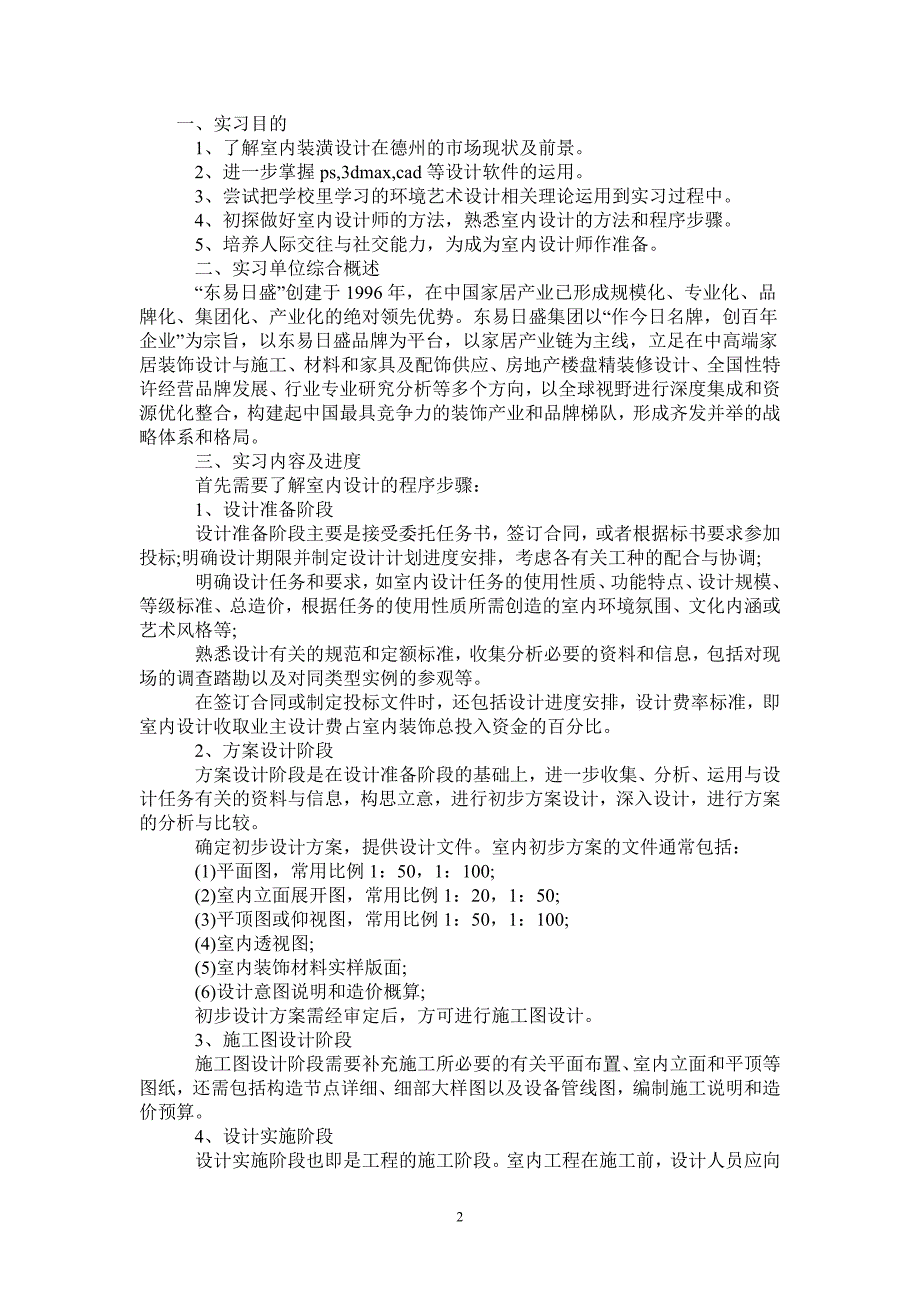 一、实习目的

1、了解室内装潢设计在德州的市场现状及前景。

2、进一步掌握 ps,3dmax,cad 等设计软件的运用。

3、尝试把学校里学习的环境艺术设计相关理论运用到实习过程中。

4、初探做好室内设计师的方法，熟悉室内设计的方法和程序步骤。

5、培养人际交往与社交能力，为成为室内设计师作准备。

二、实习单位综合概述

“东易日盛”创建于 1996 年，在中国家居产业已形成规模化、专业化、品牌化、集团化、产业化的绝对领先优势。东易日盛集团以“作今日名牌，创百年企业”为宗旨，以东易日盛品牌为平台，以家居产业链为主线，立足在中高端家居装饰设计与施工、材料和家具及配饰供应、房地产楼盘精装修设计、全国性特许经营品牌发展、行业专业研究分析等多个方向，以全球视野进行深度集成和资源优化整合，构建起中国最具竞争力的装饰产业和品牌梯队，形成齐发并举的战略体系和格局。

三、实习内容及进度

首先需要了解室内设计的程序步骤：

1、设计准备阶段

设计准备阶段主要是接受委托任务书，签订合同，或者根据标书要求参加投标;明确设计期限并制定设计计划进度安排，考虑各有关工种的配合与协调;

明确设计任务和要求，如室内设计任务的使用性质、功能特点、设计规模、等级标准、总造价，根据任务的使用性质所需创造的室内环境氛围、文化内涵或艺术风格等;

熟悉设计有关的规范和定额标准，收集分析必要的资料和信息，包括对现场的调查踏勘以及对同类型实例的参观等。

在签订合同或制定投标文件时，还包括设计进度安排，设计费率标准，即室内设计收取业主设计费占室内装饰总投入资金的百分比。

2、方案设计阶段

方案设计阶段是在设计准备阶段的基础上，进一步收集、分析、运用与设计任务有关的资料与信息，构思立意，进行初步方案设计，深入设计，进行方案的分析与比较。

确定初步设计方案，提供设计文件。室内初步方案的文件通常包括：

(1)平面图，常用比例 1：50，1：100;

(2)室内立面展开图，常用比例 1：20，1：50;

(3)平顶图或仰视图，常用比例 1：50，1：100;

(4)室内透视图;

(5)室内装饰材料实样版面;

(6)设计意图说明和造价概算;

初步设计方案需经审定后，方可进行施工图设计。

3、施工图设计阶段

施工图设计阶段需要补充施工所必要的有关平面布置、室内立面和平顶等图纸，还需包括构造节点详细、细部大样图以及设备管线图，编制施工说明和造价预算。

4、设计实施阶段

设计实施阶段也即是工程的施工阶段。室内工程在施工前，设计人员应向

2